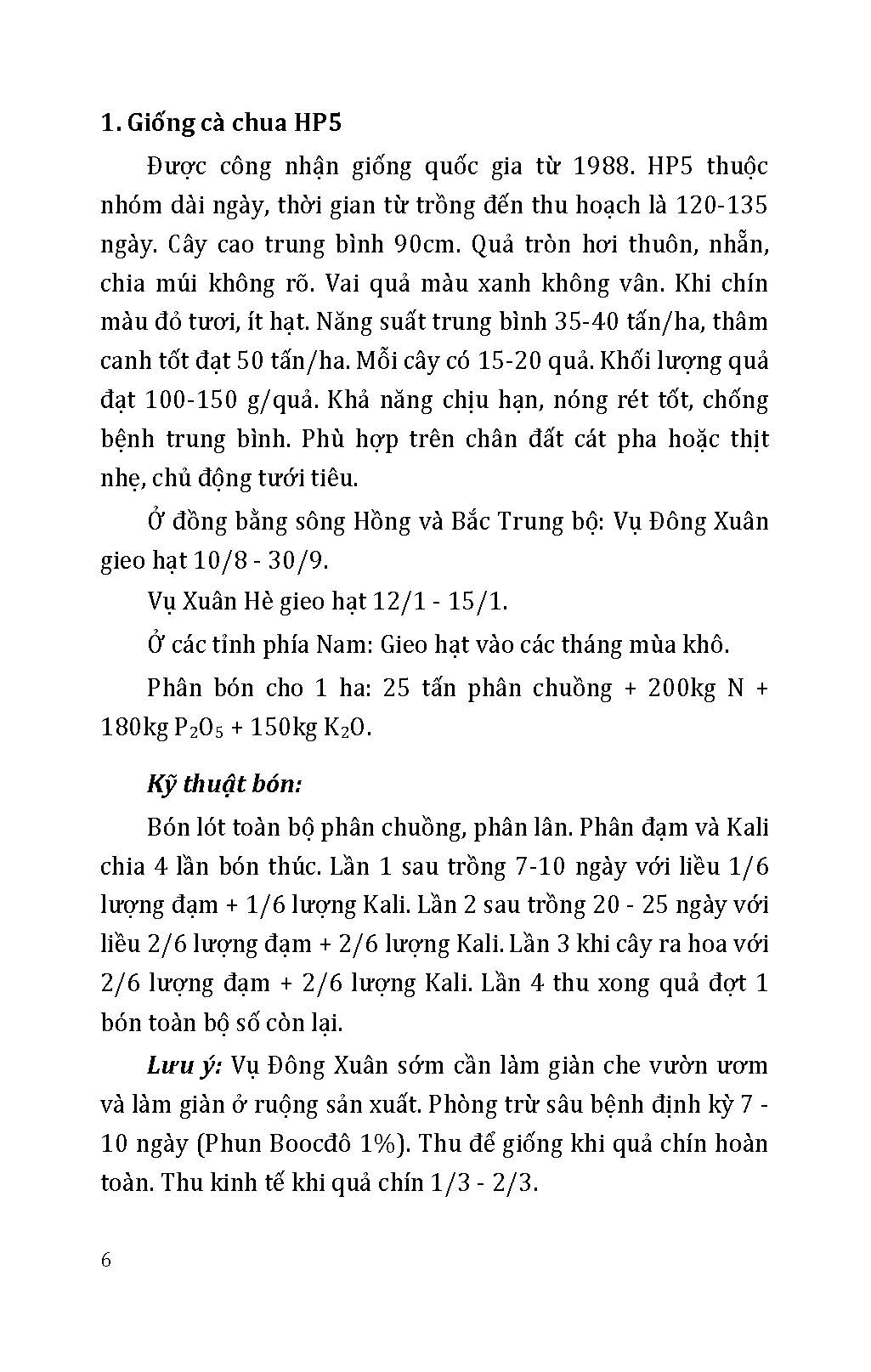 1. Giống cà chua HP5

Được công nhận giống quốc gia từ 1988. HP5 thuộc nhóm dài ngày, thời gian từ trồng đến thu hoạch là 120-135 ngày. Cây cao trung bình 90cm. Quả tròn hơi thuôn, nhẵn, chia múi không rõ. Vai quả màu xanh không vân. Khi chín màu đỏ tươi, ít hạt. Năng suất trung bình 35-40 tấn/ha, thâm canh tốt đạt 50 tấn/ha. Mỗi cây có 15-20 quả. Khối lượng quả đạt 100-150 g/quả. Khả năng chịu hạn, nóng rét tốt, chống bệnh trung bình. Phù hợp trên chân đất cát pha hoặc thịt nhẹ, chủ động tưới tiêu.

Ở đồng bằng sông Hồng và Bắc Trung bộ: Vụ Đông Xuân gieo hạt 10/8 - 30/9.

Vụ Xuân Hè gieo hạt 12/1 - 15/1.

Ở các tỉnh phía Nam: Gieo hạt vào các tháng mùa khô.

Phân bón cho 1 ha: 25 tấn phân chuồng + 200kg N + 180kg $P_2O_5$ + 150kg $K_2O$.

Kỹ thuật bón:

Bón lót toàn bộ phân chuồng, phân lân. Phân đạm và Kali chia 4 lần bón thúc. Lần 1 sau trồng 7-10 ngày với liều 1/6 lượng đạm + 1/6 lượng Kali. Lần 2 sau trồng 20 - 25 ngày với liều 2/6 lượng đạm + 2/6 lượng Kali. Lần 3 khi cây ra hoa với 2/6 lượng đạm + 2/6 lượng Kali. Lần 4 thu xong quả đợt 1 bón toàn bộ số còn lại.

Lưu ý: Vụ Đông Xuân sớm cần làm giàn che vườn ươm và làm giàn ở ruộng sản xuất. Phòng trừ sâu bệnh định kỳ 7 - 10 ngày (Phun Boocđô 1%). Thu để giống khi quả chín hoàn toàn. Thu kinh tế khi quả chín 1/3 - 2/3.

6